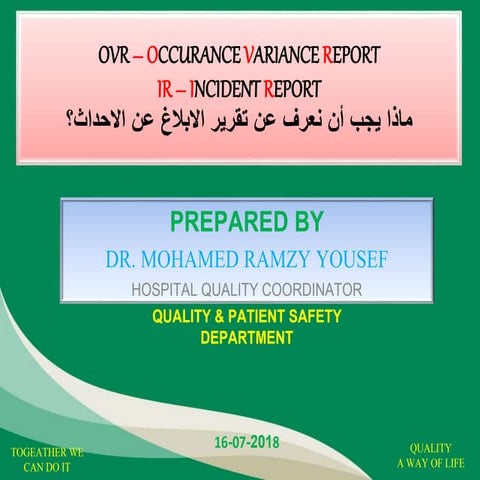 OVR – OCCURANCE VARIANCE REPORT
IR – INCIDENT REPORT
ماذا يجب أن نعرف عن تقرير الابلاغ عن الاحداث؟

PREPARED BY
DR. MOHAMED RAMZY YOUSEF
HOSPITAL QUALITY COORDINATOR

QUALITY & PATIENT SAFETY
DEPARTMENT

TOGEATHER WE
CAN DO IT

16-07-2018

QUALITY
A WAY OF LIFE